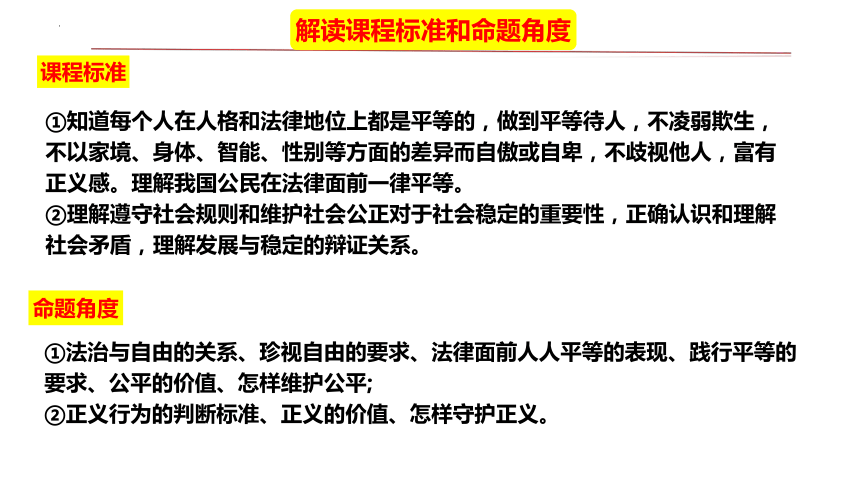 解读课程标准和命题角度

课程标准

①知道每个人在人格和法律地位上都是平等的，做到平等待人，不凌弱欺生，不以家境、身体、智能、性别等方面的差异而自傲或自卑，不歧视他人，富有正义感。理解我国公民在法律面前一律平等。
②理解遵守社会规则和维护社会公正对于社会稳定的重要性，正确认识和理解社会矛盾，理解发展与稳定的辩证关系。

命题角度

①法治与自由的关系、珍视自由的要求、法律面前人人平等的表现、践行平等的要求、公平的价值、怎样维护公平;
②正义行为的判断标准、正义的价值、怎样守护正义。